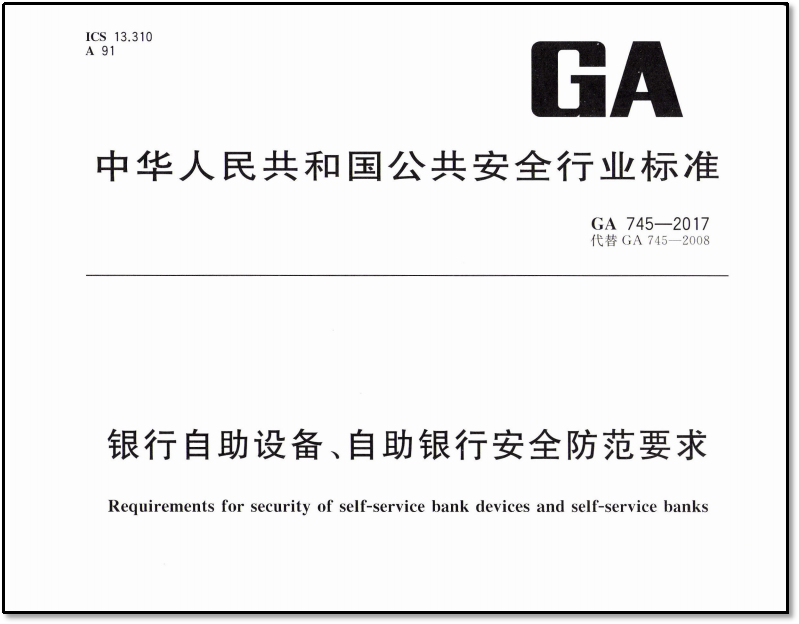 ICS 13.310
A 91

GA

中华人民共和国公共安全行业标准

GA 745—2017
代替 GA 745—2008

银行自助设备、自助银行安全防范要求

Requirements for security of self-service bank devices and self-service banks